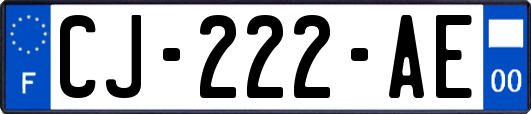 F
CJ-222-AE
00